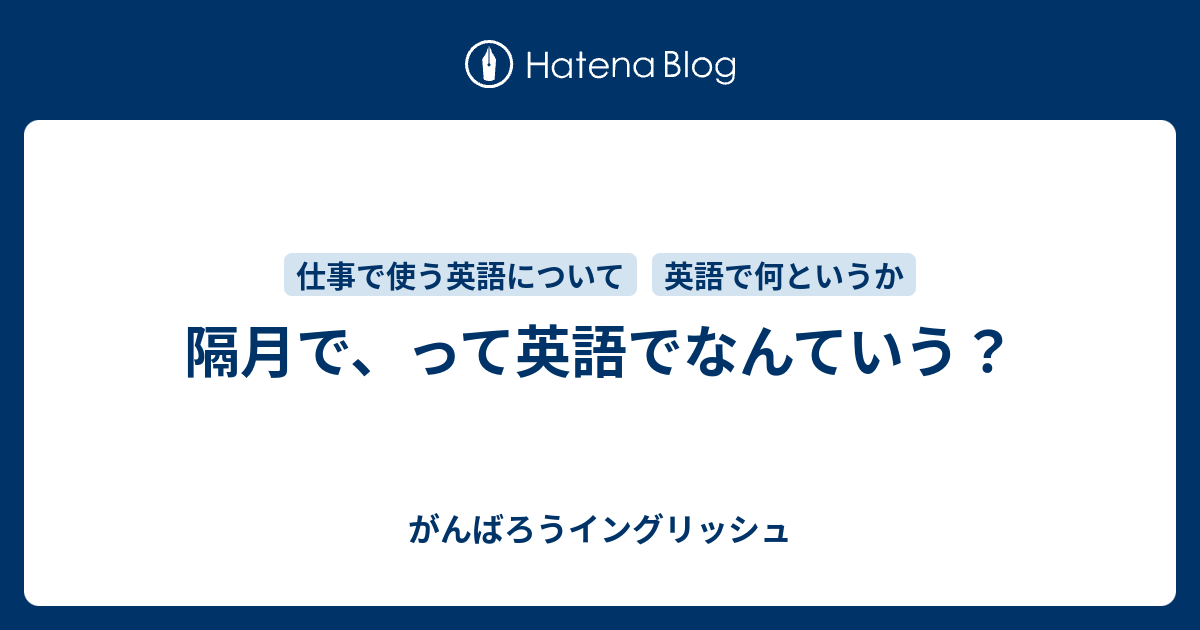 Hatena Blog

仕事で使う英語について　英語で何というか

隔月で、って英語でなんていう？

がんばろうイングリッシュ